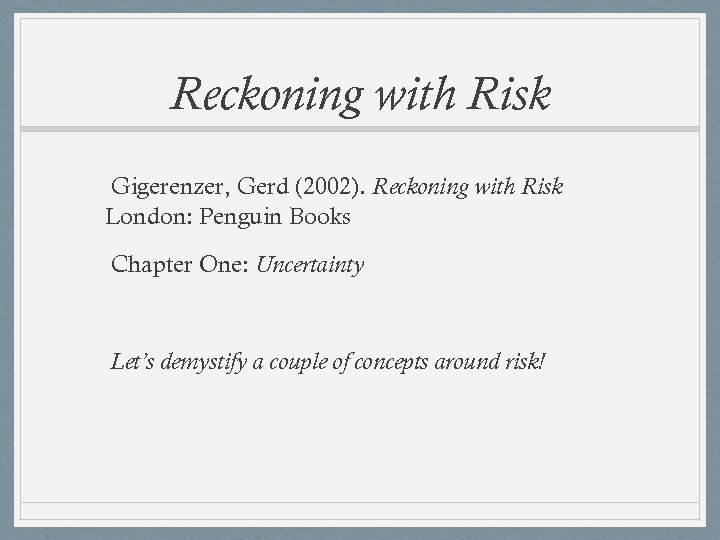 Reckoning with Risk

Gigerenzer, Gerd (2002). Reckoning with Risk London: Penguin Books

Chapter One: Uncertainty

Let's demystify a couple of concepts around risk!